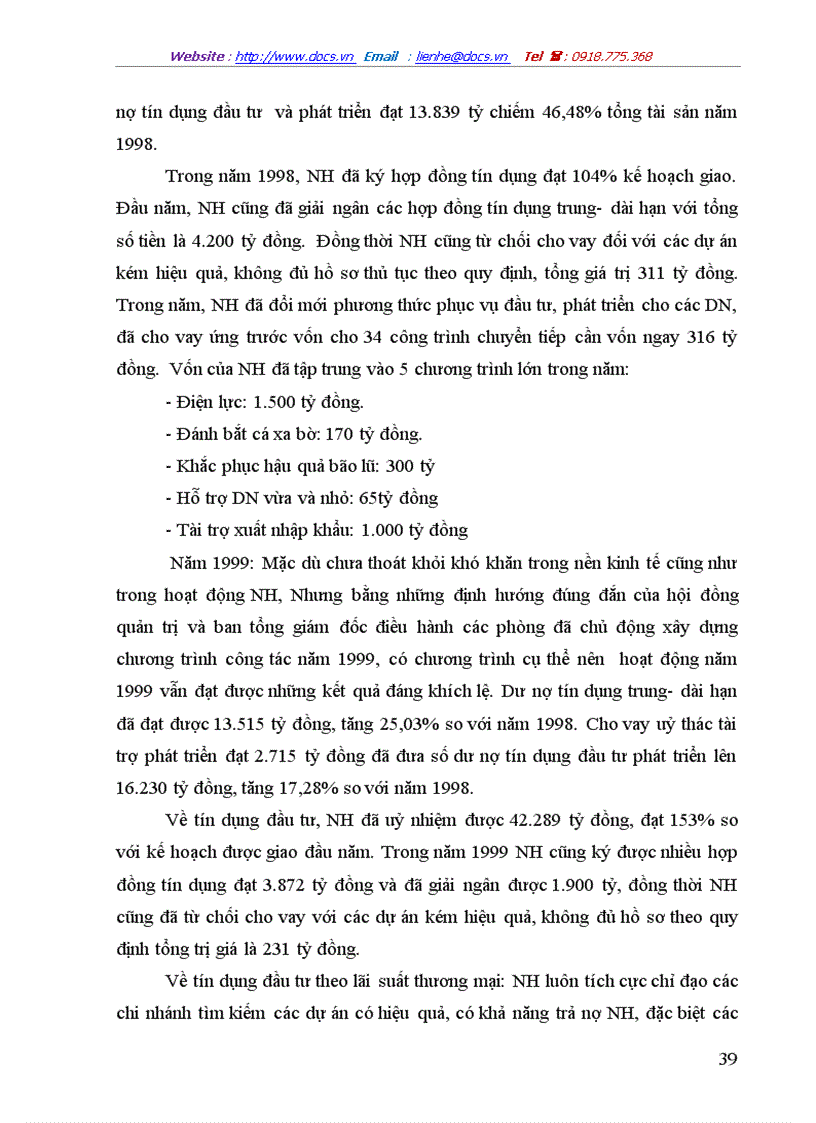 Website : http://www.docs.vn Email : lienhe@docs.vn Tel ☎ : 0918.775.368

nợ tín dụng đầu tư và phát triển đạt 13.839 tỷ chiếm 46,48% tổng tài sản năm 1998.

Trong năm 1998, NH đã ký hợp đồng tín dụng đạt 104% kế hoạch giao. Đầu năm, NH cũng đã giải ngân các hợp đồng tín dụng trung- dài hạn với tổng số tiền là 4.200 tỷ đồng. Đồng thời NH cũng từ chối cho vay đối với các dự án kém hiệu quả, không đủ hồ sơ thủ tục theo quy định, tổng giá trị 311 tỷ đồng. Trong năm, NH đã đổi mới phương thức phục vụ đầu tư, phát triển cho các DN, đã cho vay ứng trước vốn cho 34 công trình chuyển tiếp cần vốn ngay 316 tỷ đồng. Vốn của NH đã tập trung vào 5 chương trình lớn trong năm:

- Điện lực: 1.500 tỷ đồng.
- Đánh bắt cá xa bờ: 170 tỷ đồng.
- Khắc phục hậu quả bão lũ: 300 tỷ
- Hỗ trợ DN vừa và nhỏ: 65tỷ đồng
- Tài trợ xuất nhập khẩu: 1.000 tỷ đồng

Năm 1999: Mặc dù chưa thoát khỏi khó khăn trong nền kinh tế cũng như trong hoạt động NH, Nhưng bằng những định hướng đúng đắn của hội đồng quản trị và ban tổng giám đốc điều hành các phòng đã chủ động xây dựng chương trình công tác năm 1999, có chương trình cụ thể nên hoạt động năm 1999 vẫn đạt được những kết quả đáng khích lệ. Dư nợ tín dụng trung- dài hạn đã đạt được 13.515 tỷ đồng, tăng 25,03% so với năm 1998. Cho vay uỷ thác tài trợ phát triển đạt 2.715 tỷ đồng đã đưa số dư nợ tín dụng đầu tư phát triển lên 16.230 tỷ đồng, tăng 17,28% so với năm 1998.

Về tín dụng đầu tư, NH đã uỷ nhiệm được 42.289 tỷ đồng, đạt 153% so với kế hoạch được giao đầu năm. Trong năm 1999 NH cũng ký được nhiều hợp đồng tín dụng đạt 3.872 tỷ đồng và đã giải ngân được 1.900 tỷ, đồng thời NH cũng đã từ chối cho vay với các dự án kém hiệu quả, không đủ hồ sơ theo quy định tổng trị giá là 231 tỷ đồng.

Về tín dụng đầu tư theo lãi suất thương mại: NH luôn tích cực chỉ đạo các chi nhánh tìm kiếm các dự án có hiệu quả, có khả năng trả nợ NH, đặc biệt các

39